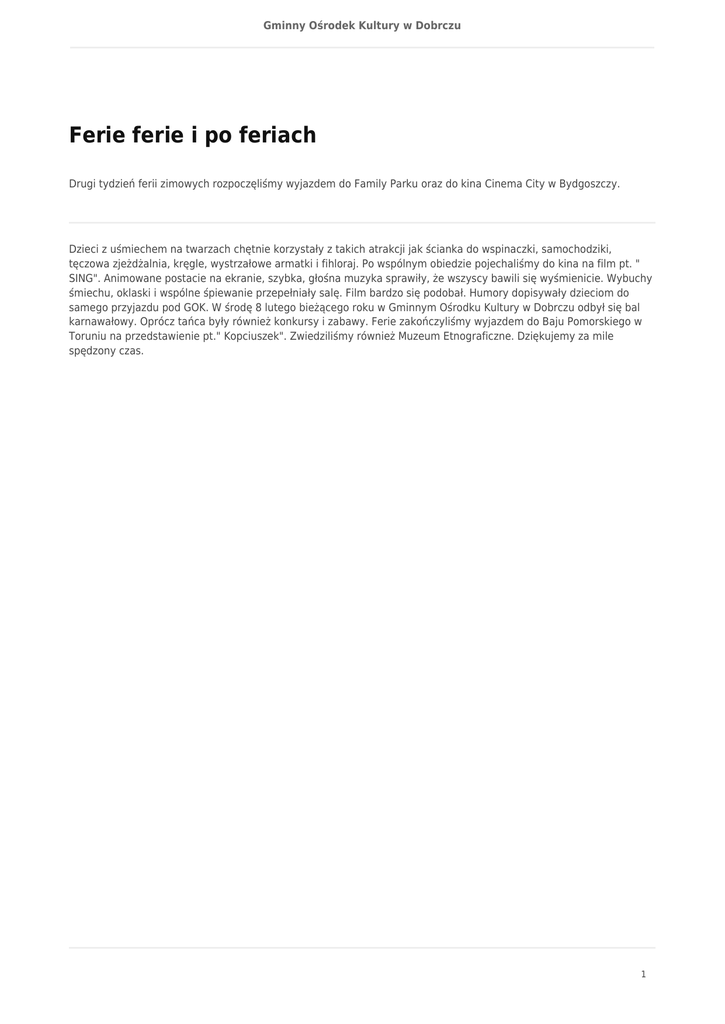 Gminny Ośrodek Kultury w Dobrczu

Ferie ferie i po feriach

Drugi tydzień ferii zimowych rozpoczęliśmy wyjazdem do Family Parku oraz do kina Cinema City w Bydgoszczy.

Dzieci z uśmiechem na twarzach chętnie korzystały z takich atrakcji jak ścianka do wspinaczki, samochodziki, tęczowa zjeżdżalnia, kręgle, wystrzałowe armatki i fihloraj. Po wspólnym obiedzie pojechaliśmy do kina na film pt. " SING". Animowane postacie na ekranie, szybka, głośna muzyka sprawiły, że wszyscy bawili się wyśmienicie. Wybuchy śmiechu, oklaski i wspólne śpiewanie przepełniały salę. Film bardzo się podobał. Humory dopisywały dzieciom do samego przyjazdu pod GOK. W środę 8 lutego bieżącego roku w Gminnym Ośrodku Kultury w Dobrczu odbył się bal karnawałowy. Oprócz tańca były również konkursy i zabawy. Ferie zakończyliśmy wyjazdem do Baju Pomorskiego w Toruniu na przedstawienie pt." Kopciuszek". Zwiedziliśmy również Muzeum Etnograficzne. Dziękujemy za mile spędzony czas.

1